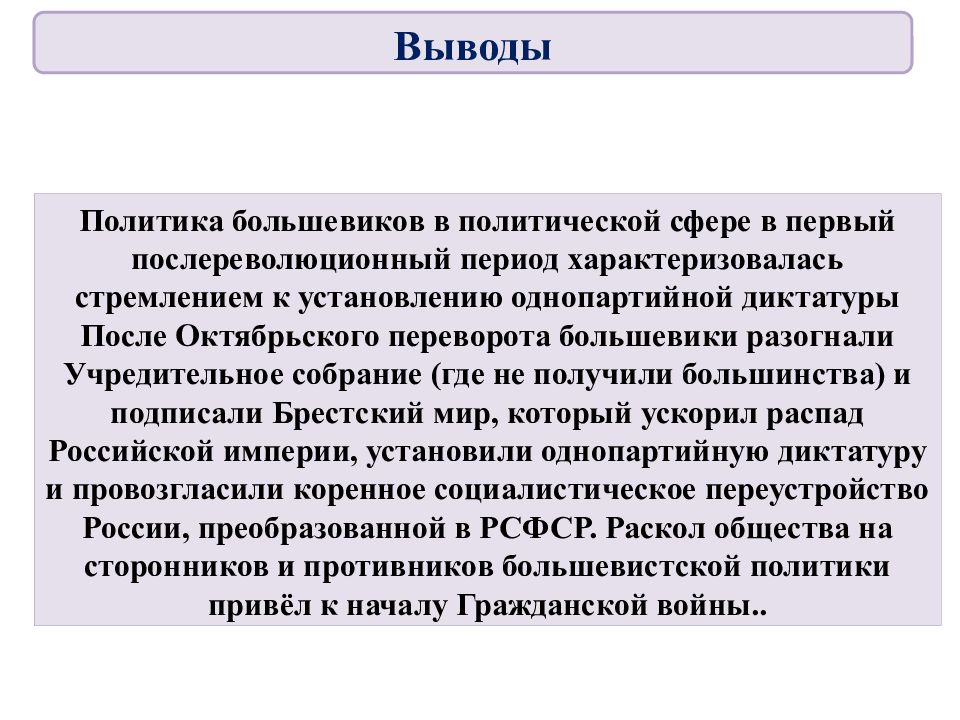 Выводы

Политика большевиков в политической сфере в первый послереволюционный период характеризовалась стремлением к установлению однопартийной диктатуры После Октябрьского переворота большевики разогнали Учредительное собрание (где не получили большинства) и подписали Брестский мир, который ускорил распад Российской империи, установили однопартийную диктатуру и провозгласили коренное социалистическое переустройство России, преобразованной в РСФСР. Раскол общества на сторонников и противников большевистской политики привёл к началу Гражданской войны..